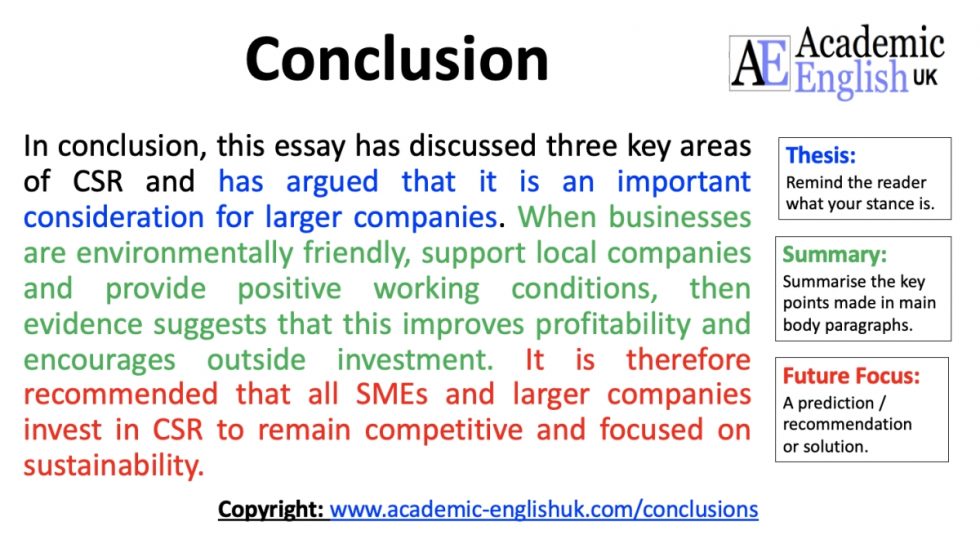 Conclusion

AE Academic English UK

In conclusion, this essay has discussed three key areas of CSR and has argued that it is an important consideration for larger companies. When businesses are environmentally friendly, support local companies and provide positive working conditions, then evidence suggests that this improves profitability and encourages outside investment. It is therefore recommended that all SMEs and larger companies invest in CSR to remain competitive and focused on sustainability.

Thesis:
Remind the reader what your stance is.

Summary:
Summarise the key points made in main body paragraphs.

Future Focus:
A prediction / recommendation or solution.

Copyright: www.academic-englishuk.com/conclusions